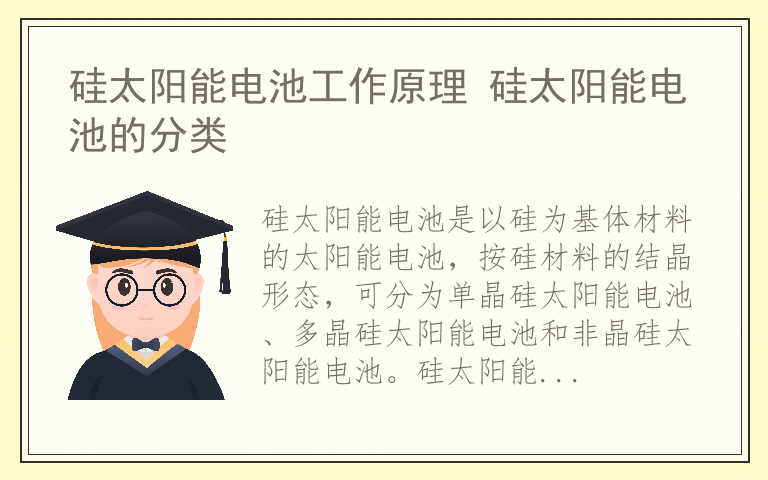 硅太阳能电池工作原理 硅太阳能电池的分类

硅太阳能电池是以硅为基体材料的太阳能电池，按硅材料的结晶形态，可分为单晶硅太阳能电池、多晶硅太阳能电池和非晶硅太阳能电池。硅太阳能...